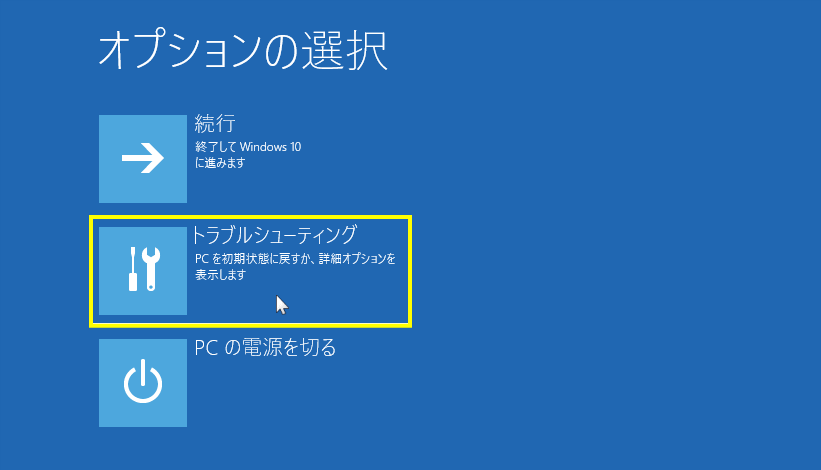 オプションの選択

続行
終了して Windows 10 に進みます

トラブルシューティング
PC を初期状態に戻すか、詳細オプションを表示します

PC の電源を切る